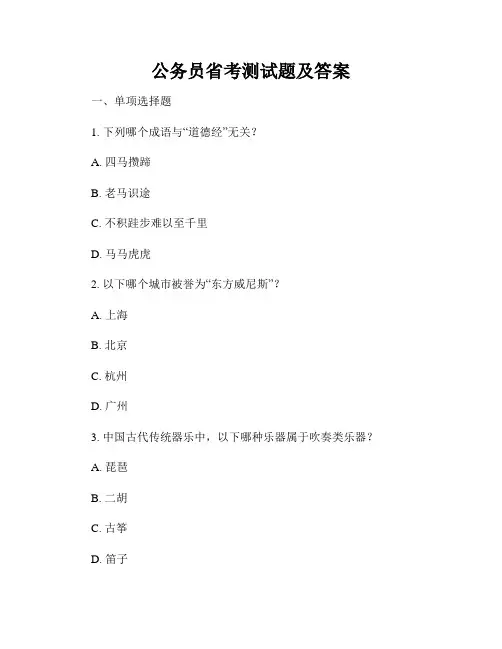 公务员省考测试题及答案

一、单项选择题

1. 下列哪个成语与“道德经”无关？

A. 四马攒蹄

B. 老马识途

C. 不积跬步难以至千里

D. 马马虎虎

2. 以下哪个城市被誉为“东方威尼斯”？

A. 上海

B. 北京

C. 杭州

D. 广州

3. 中国古代传统器乐中，以下哪种乐器属于吹奏类乐器？

A. 琵琶

B. 二胡

C. 古筝

D. 笛子